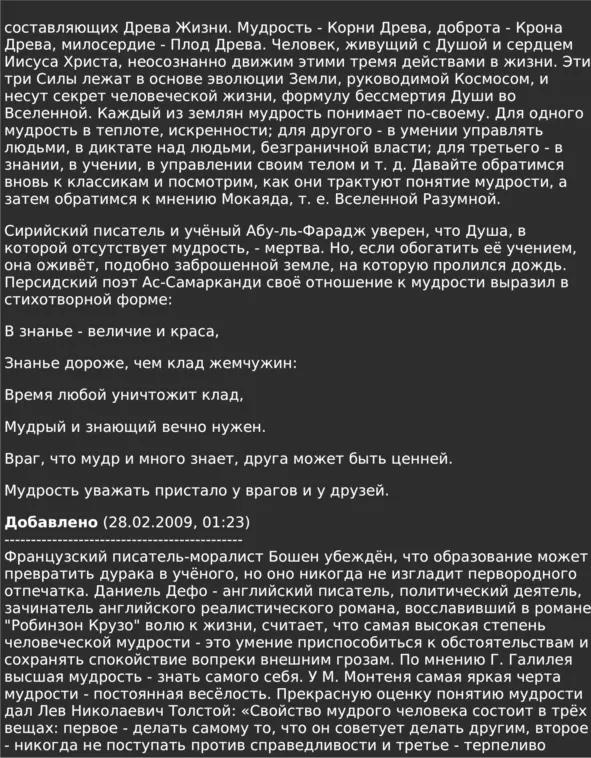 составляющих Древа Жизни. Мудрость - Корни Древа, доброта - Крона Древа, милосердие - Плод Древа. Человек, живущий с Душой и сердцем Иисуса Христа, неосознанно движим этими тремя действами в жизни. Эти три Силы лежат в основе эволюции Земли, руководимой Космосом, и несут секрет человеческой жизни, формулу бессмертия Души во Вселенной. Каждый из землян мудрость понимает по-своему. Для одного мудрость в теплоте, искренности; для другого - в умении управлять людьми, в диктате над людьми, безграничной власти; для третьего - в знании, в учении, в управлении своим телом и т. д. Давайте обратимся вновь к классикам и посмотрим, как они трактуют понятие мудрости, а затем обратимся к мнению Мокаяда, т. е. Вселенной Разумной.

Сирийский писатель и учёный Абу-ль-Фарадж уверен, что Душа, в которой отсутствует мудрость, - мертва. Но, если обогатить её учением, она оживёт, подобно заброшенной земле, на которую пролился дождь. Персидский поэт Ас-Самарканди своё отношение к мудрости выразил в стихотворной форме:

В знанье - величие и краса,

Знанье дороже, чем клад жемчужин:

Время любой уничтожит клад,

Мудрый и знающий вечно нужен.

Враг, что мудр и много знает, друга может быть ценней.

Мудрость уважать пристало у врагов и у друзей.

Добавлено (28.02.2009, 01:23)
---------------------------------------------
Французский писатель-моралист Бошен убеждён, что образование может превратить дурака в учёного, но оно никогда не изгладит первородного отпечатка. Даниель Дефо - английский писатель, политический деятель, зачинатель английского реалистического романа, восславивший в романе "Робинзон Крузо" волю к жизни, считает, что самая высокая степень человеческой мудрости - это умение приспособиться к обстоятельствам и сохранять спокойствие вопреки внешним грозам. По мнению Г. Галилея высшая мудрость - знать самого себя. У М. Монтеня самая яркая черта мудрости - постоянная весёлость. Прекрасную оценку понятию мудрости дал Лев Николаевич Толстой: «Свойство мудрого человека состоит в трёх вещах: первое - делать самому то, что он советует делать другим, второе - никогда не поступать против справедливости и третье - терпеливо